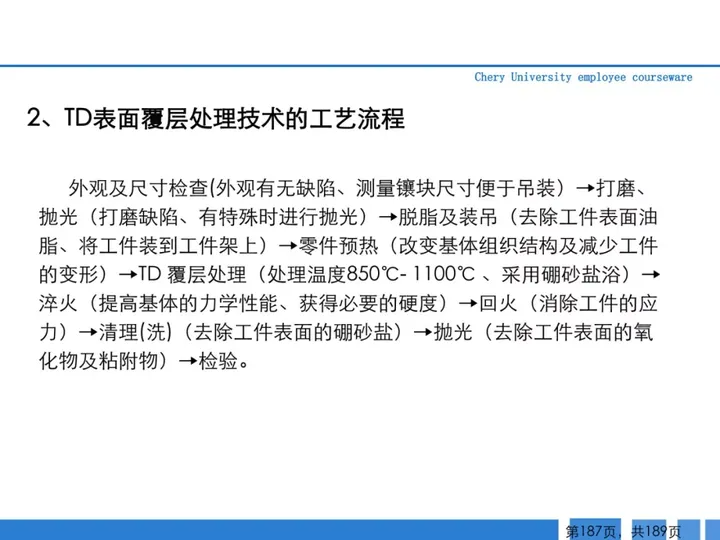 Chery University employee courseware

2、TD表面覆层处理技术的工艺流程

外观及尺寸检查(外观有无缺陷、测量镶块尺寸便于吊装）→打磨、抛光（打磨缺陷、有特殊时进行抛光）→脱脂及装吊（去除工件表面油脂、将工件装到工件架上）→零件预热（改变基体组织结构及减少工件的变形）→TD 覆层处理（处理温度850℃- 1100℃ 、采用硼砂盐浴）→淬火（提高基体的力学性能、获得必要的硬度）→回火（消除工件的应力）→清理(洗)（去除工件表面的硼砂盐）→抛光（去除工件表面的氧化物及粘附物）→检验。

第187页，共189页